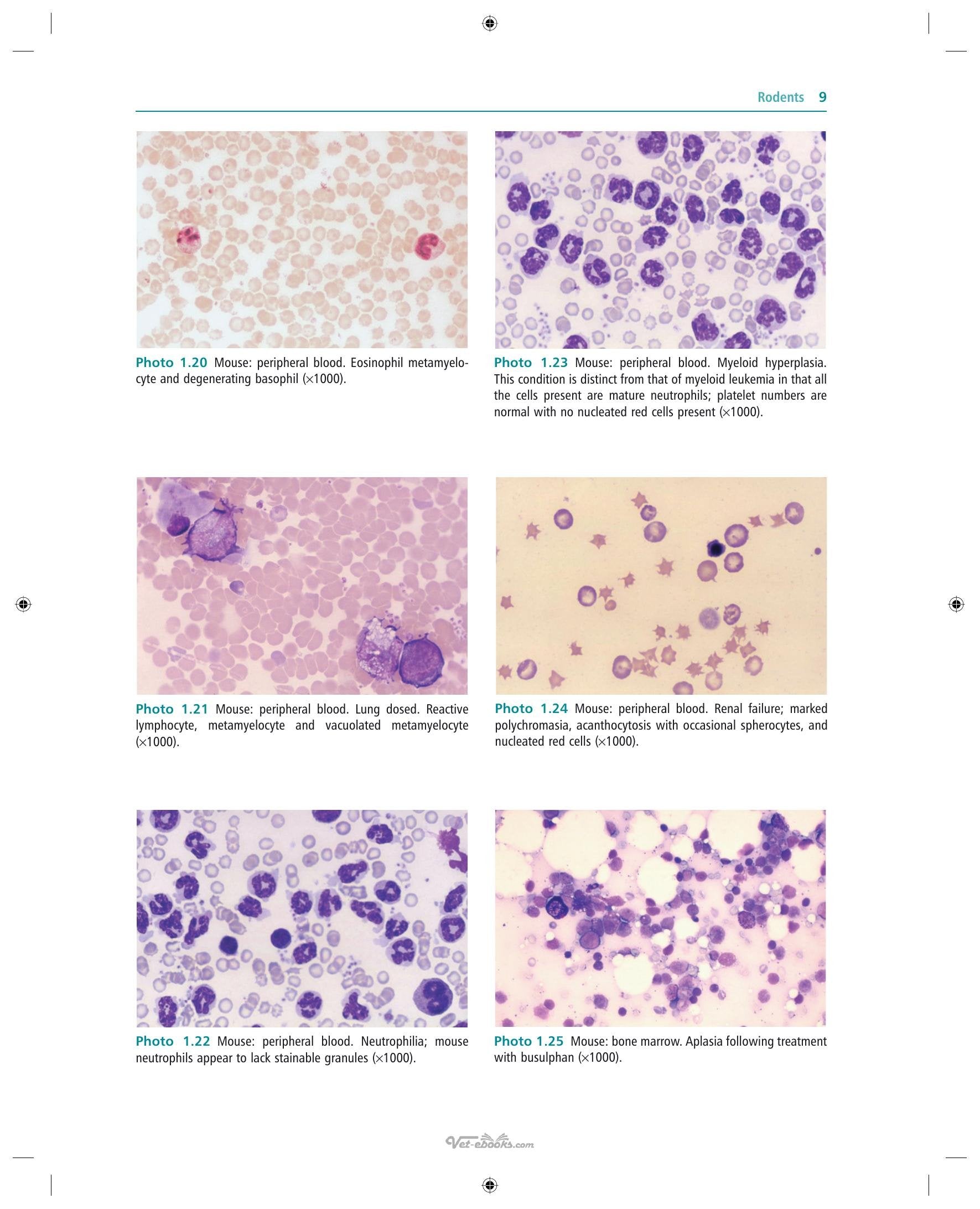 Rodents 9

Photo 1.20 Mouse: peripheral blood. Eosinophil metamyelocyte and degenerating basophil (×1000).

Photo 1.21 Mouse: peripheral blood. Lung dosed. Reactive lymphocyte, metamyelocyte and vacuolated metamyelocyte (×1000).

Photo 1.22 Mouse: peripheral blood. Neutrophilia; mouse neutrophils appear to lack stainable granules (×1000).

Photo 1.23 Mouse: peripheral blood. Myeloid hyperplasia. This condition is distinct from that of myeloid leukemia in that all the cells present are mature neutrophils; platelet numbers are normal with no nucleated red cells present (×1000).

Photo 1.24 Mouse: peripheral blood. Renal failure; marked polychromasia, acanthocytosis with occasional spherocytes, and nucleated red cells (×1000).

Photo 1.25 Mouse: bone marrow. Aplasia following treatment with busulphan (×1000).

Vet-ebooks.com